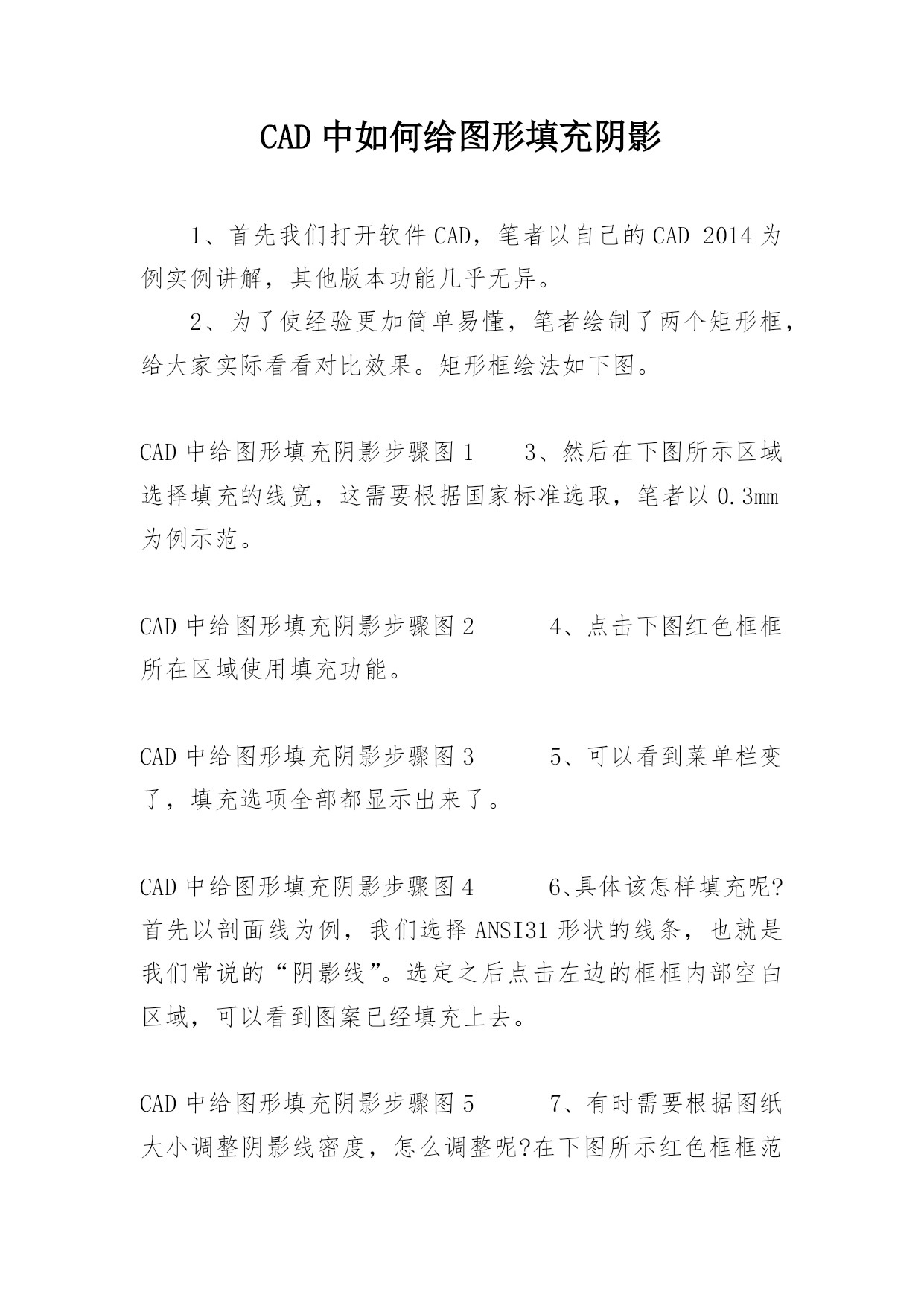 CAD 中如何给图形填充阴影

1、首先我们打开软件 CAD，笔者以自己的 CAD 2014 为例实例讲解，其他版本功能几乎无异。

2、为了使经验更加简单易懂，笔者绘制了两个矩形框，给大家实际看看对比效果。矩形框绘法如下图。

CAD 中给图形填充阴影步骤图 1　　3、然后在下图所示区域选择填充的线宽，这需要根据国家标准选取，笔者以 0.3mm 为例示范。

CAD 中给图形填充阴影步骤图 2　　　4、点击下图红色框框所在区域使用填充功能。

CAD 中给图形填充阴影步骤图 3　　　5、可以看到菜单栏变了，填充选项全部都显示出来了。

CAD 中给图形填充阴影步骤图 4　　　6、具体该怎样填充呢?首先以剖面线为例，我们选择 ANSI31 形状的线条，也就是我们常说的“阴影线”。选定之后点击左边的框框内部空白区域，可以看到图案已经填充上去。

CAD 中给图形填充阴影步骤图 5　　　7、有时需要根据图纸大小调整阴影线密度，怎么调整呢?在下图所示红色框框范